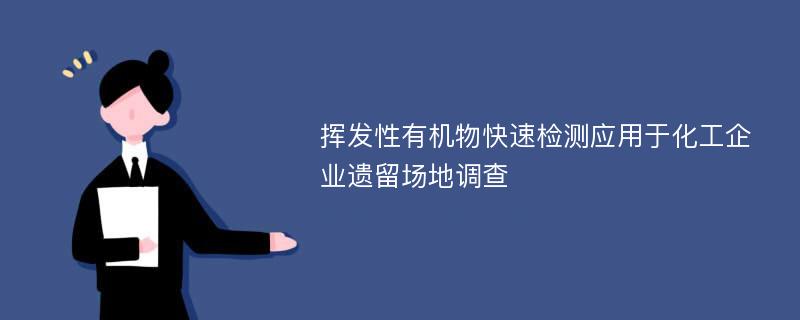 挥发性有机物快速检测应用于化工企业遗留场地调查